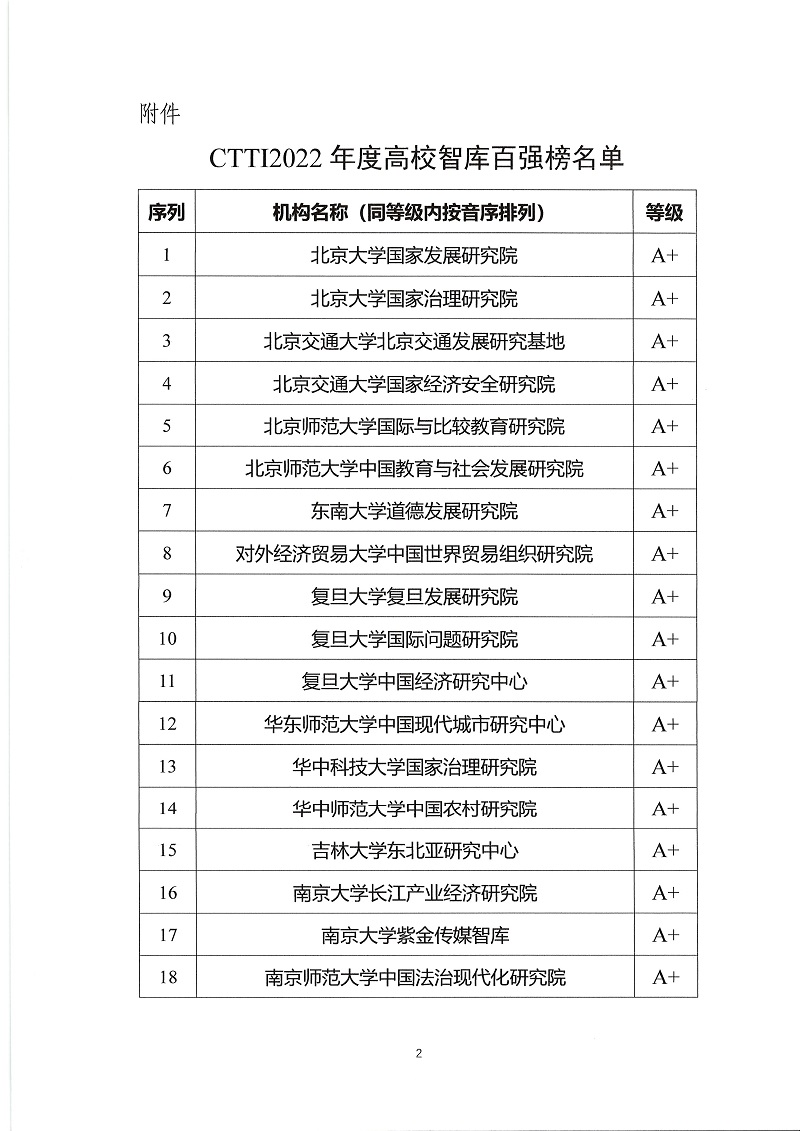 附件

CTTI2022 年度高校智库百强榜名单

| 序列 | 机构名称（同等级内按音序排列） | 等级 |
|---|---|---|
| 1 | 北京大学国家发展研究院 | A+ |
| 2 | 北京大学国家治理研究院 | A+ |
| 3 | 北京交通大学北京交通发展研究基地 | A+ |
| 4 | 北京交通大学国家经济安全研究院 | A+ |
| 5 | 北京师范大学国际与比较教育研究院 | A+ |
| 6 | 北京师范大学中国教育与社会发展研究院 | A+ |
| 7 | 东南大学道德发展研究院 | A+ |
| 8 | 对外经济贸易大学中国世界贸易组织研究院 | A+ |
| 9 | 复旦大学复旦发展研究院 | A+ |
| 10 | 复旦大学国际问题研究院 | A+ |
| 11 | 复旦大学中国经济研究中心 | A+ |
| 12 | 华东师范大学中国现代城市研究中心 | A+ |
| 13 | 华中科技大学国家治理研究院 | A+ |
| 14 | 华中师范大学中国农村研究院 | A+ |
| 15 | 吉林大学东北亚研究中心 | A+ |
| 16 | 南京大学长江产业经济研究院 | A+ |
| 17 | 南京大学紫金传媒智库 | A+ |
| 18 | 南京师范大学中国法治现代化研究院 | A+ |

2